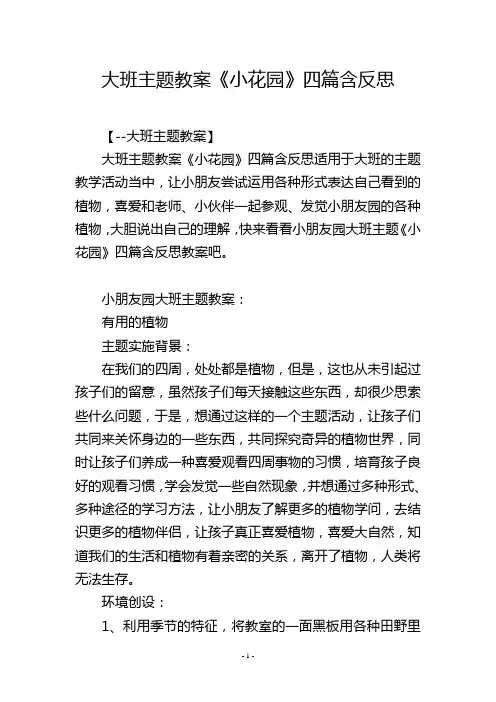 大班主题教案《小花园》四篇含反思

【--大班主题教案】

大班主题教案《小花园》四篇含反思适用于大班的主题教学活动当中，让小朋友尝试运用各种形式表达自己看到的植物，喜爱和老师、小伙伴一起参观、发觉小朋友园的各种植物，大胆说出自己的理解，快来看看小朋友园大班主题《小花园》四篇含反思教案吧。

小朋友园大班主题教案：

有用的植物

主题实施背景：

在我们的四周，处处都是植物，但是，这也从未引起过孩子们的留意，虽然孩子们每天接触这些东西，却很少思索些什么问题，于是，想通过这样的一个主题活动，让孩子们共同来关怀身边的一些东西，共同探究奇异的植物世界，同时让孩子们养成一种喜爱观看四周事物的习惯，培育孩子良好的观看习惯，学会发觉一些自然现象，并想通过多种形式、多种途径的学习方法，让小朋友了解更多的植物学问，去结识更多的植物伴侣，让孩子真正喜爱植物，喜爱大自然，知道我们的生活和植物有着亲密的关系，离开了植物，人类将无法生存。

环境创设：

1、利用季节的特征，将教室的一面黑板用各种田野里

- 1 -